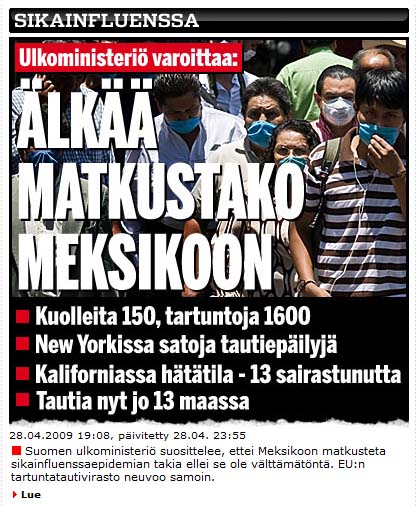 SIKAINFLUENSSA

Ulkoministeriö varoittaa:

ÄLKÄÄ MATKUSTAKO MEKSIKOON

Kuolleita 150, tartuntoja 1600

New Yorkissa satoja tautiepäilyjä

Kaliforniassa hätätila - 13 sairastunutta

Tautia nyt jo 13 maassa

28.04.2009 19:08, päivitetty 28.04. 23:55

Suomen ulkoministeriö suosittelee, ettei Meksikoon matkusteta sikainfluenssaepidemian takia ellei se ole välttämätöntä. EU:n tartuntatautivirasto neuvoo samoin.

Lue